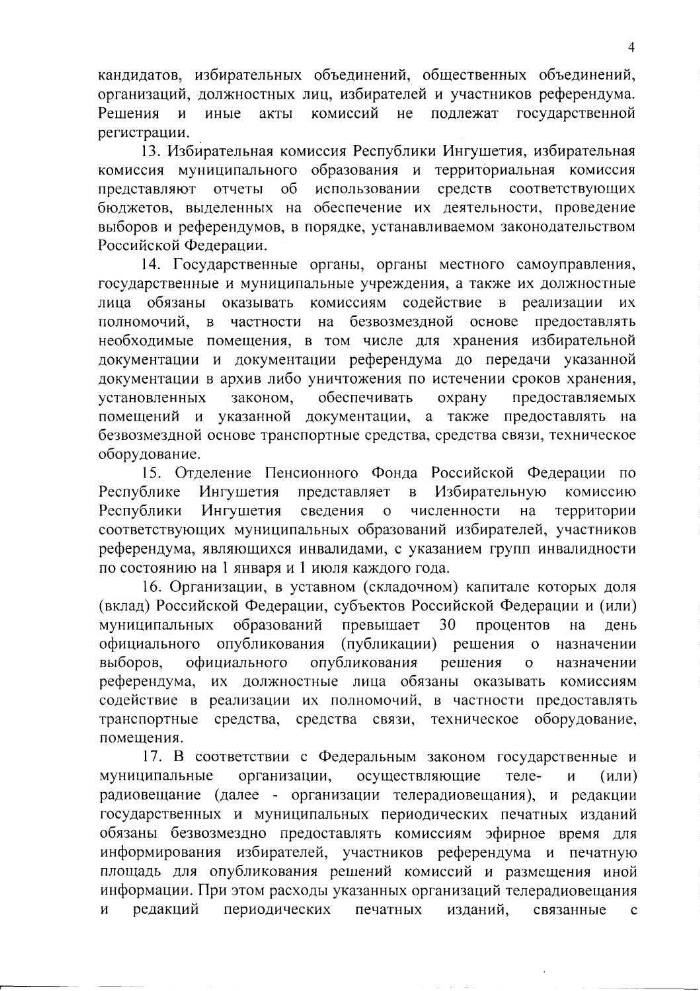 4

кандидатов, избирательных объединений, общественных объединений, организаций, должностных лиц, избирателей и участников референдума. Решения и иные акты комиссий не подлежат государственной регистрации.

13. Избирательная комиссия Республики Ингушетия, избирательная комиссия муниципального образования и территориальная комиссия представляют отчеты об использовании средств соответствующих бюджетов, выделенных на обеспечение их деятельности, проведение выборов и референдумов, в порядке, устанавливаемом законодательством Российской Федерации.

14. Государственные органы, органы местного самоуправления, государственные и муниципальные учреждения, а также их должностные лица обязаны оказывать комиссиям содействие в реализации их полномочий, в частности на безвозмездной основе предоставлять необходимые помещения, в том числе для хранения избирательной документации и документации референдума до передачи указанной документации в архив либо уничтожения по истечении сроков хранения, установленных законом, обеспечивать охрану предоставляемых помещений и указанной документации, а также предоставлять на безвозмездной основе транспортные средства, средства связи, техническое оборудование.

15. Отделение Пенсионного Фонда Российской Федерации по Республике Ингушетия представляет в Избирательную комиссию Республики Ингушетия сведения о численности на территории соответствующих муниципальных образований избирателей, участников референдума, являющихся инвалидами, с указанием групп инвалидности по состоянию на 1 января и 1 июля каждого года.

16. Организации, в уставном (складочном) капитале которых доля (вклад) Российской Федерации, субъектов Российской Федерации и (или) муниципальных образований превышает 30 процентов на день официального опубликования (публикации) решения о назначении выборов, официального опубликования решения о назначении референдума, их должностные лица обязаны оказывать комиссиям содействие в реализации их полномочий, в частности предоставлять транспортные средства, средства связи, техническое оборудование, помещения.

17. В соответствии с Федеральным законом государственные и муниципальные организации, осуществляющие теле- и (или) радиовещание (далее - организации телерадиовещания), и редакции государственных и муниципальных периодических печатных изданий обязаны безвозмездно предоставлять комиссиям эфирное время для информирования избирателей, участников референдума и печатную площадь для опубликования решений комиссий и размещения иной информации. При этом расходы указанных организаций телерадиовещания и редакций периодических печатных изданий, связанные с